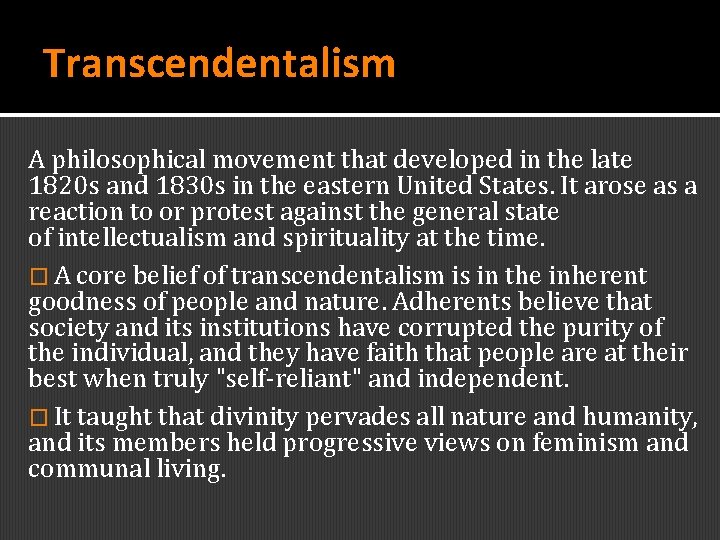 Transcendentalism

A philosophical movement that developed in the late 1820s and 1830s in the eastern United States. It arose as a reaction to or protest against the general state of intellectualism and spirituality at the time.

□ A core belief of transcendentalism is in the inherent goodness of people and nature. Adherents believe that society and its institutions have corrupted the purity of the individual, and they have faith that people are at their best when truly "self-reliant" and independent.

□ It taught that divinity pervades all nature and humanity, and its members held progressive views on feminism and communal living.